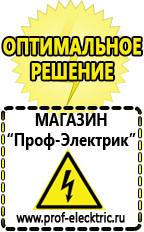 ОПТИМАЛЬНОЕ РЕШЕНИЕ

МАГАЗИН
“Проф-Электрик”

www.prof-electric.ru